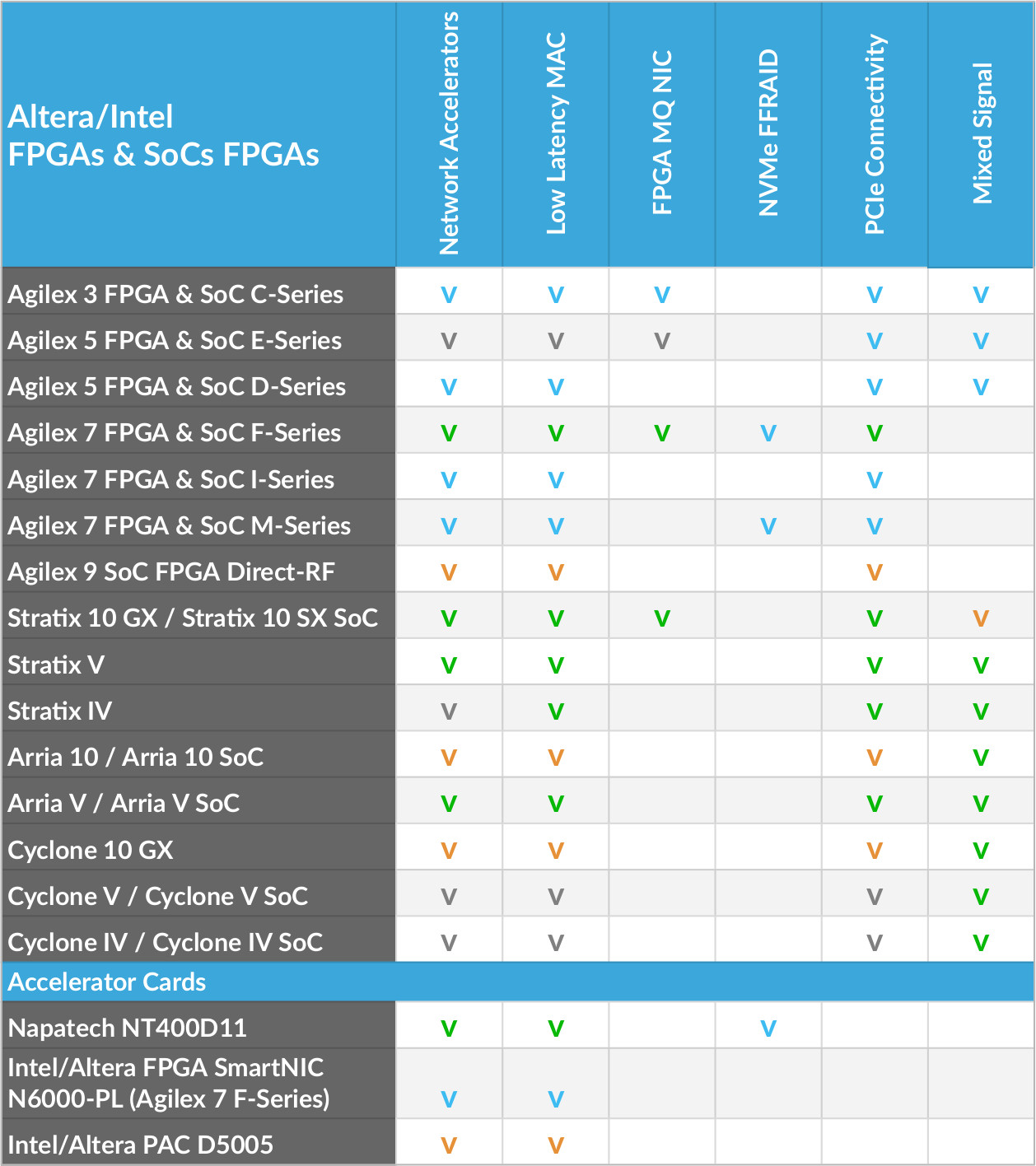 | Altera/Intel FPGAs & SoCs FPGAs | Network Accelerators | Low Latency MAC | FPGA MQ NIC | NVMe FFRAID | PCIe Connectivity | Mixed Signal |
|---|---|---|---|---|---|---|
| Agilex 3 FPGA & SoC C-Series | V | V | V | | V | V |
| Agilex 5 FPGA & SoC E-Series | V | V | V | | V | V |
| Agilex 5 FPGA & SoC D-Series | V | V | | | V | V |
| Agilex 7 FPGA & SoC F-Series | V | V | V | V | V | |
| Agilex 7 FPGA & SoC I-Series | V | V | | | V | |
| Agilex 7 FPGA & SoC M-Series | V | V | | V | V | |
| Agilex 9 SoC FPGA Direct-RF | V | V | | | V | |
| Stratix 10 GX / Stratix 10 SX SoC | V | V | V | | V | V |
| Stratix V | V | V | | | V | V |
| Stratix IV | V | V | | | V | V |
| Arria 10 / Arria 10 SoC | V | V | | | V | V |
| Arria V / Arria V SoC | V | V | | | V | V |
| Cyclone 10 GX | V | V | | | V | V |
| Cyclone V / Cyclone V SoC | V | V | | | V | V |
| Cyclone IV / Cyclone IV SoC | V | V | | | V | V |
| Accelerator Cards | | | | | | |
| Napatech NT400D11 | V | V | | V | | |
| Intel/Altera FPGA SmartNIC N6000-PL (Agilex 7 F-Series) | V | V | | | | |
| Intel/Altera PAC D5005 | V | V | | | | |